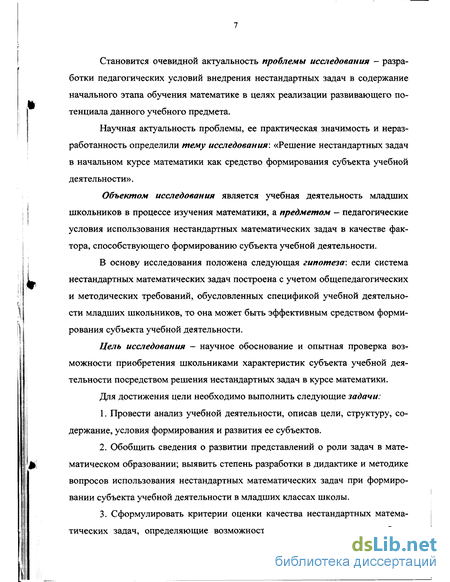 7

Становится очевидной актуальность проблемы исследования – разработки педагогических условий внедрения нестандартных задач в содержание начального этапа обучения математике в целях реализации развивающего потенциала данного учебного предмета.

Научная актуальность проблемы, ее практическая значимость и неразработанность определили тему исследования: «Решение нестандартных задач в начальном курсе математики как средство формирования субъекта учебной деятельности».

Объектом исследования является учебная деятельность младших школьников в процессе изучения математики, а предметом – педагогические условия использования нестандартных математических задач в качестве фактора, способствующего формированию субъекта учебной деятельности.

В основу исследования положена следующая гипотеза: если система нестандартных математических задач построена с учетом общепедагогических и методических требований, обусловленных спецификой учебной деятельности младших школьников, то она может быть эффективным средством формирования субъекта учебной деятельности.

Цель исследования – научное обоснование и опытная проверка возможности приобретения школьниками характеристик субъекта учебной деятельности посредством решения нестандартных задач в курсе математики.

Для достижения цели необходимо выполнить следующие задачи:

1. Провести анализ учебной деятельности, описав цели, структуру, содержание, условия формирования и развития ее субъектов.

2. Обобщить сведения о развитии представлений о роли задач в математическом образовании; выявить степень разработки в дидактике и методике вопросов использования нестандартных математических задач при формировании субъекта учебной деятельности в младших классах школы.

3. Сформулировать критерии оценки качества нестандартных математических задач, определяющие возможност

dsLib.net
библиотека диссертаций